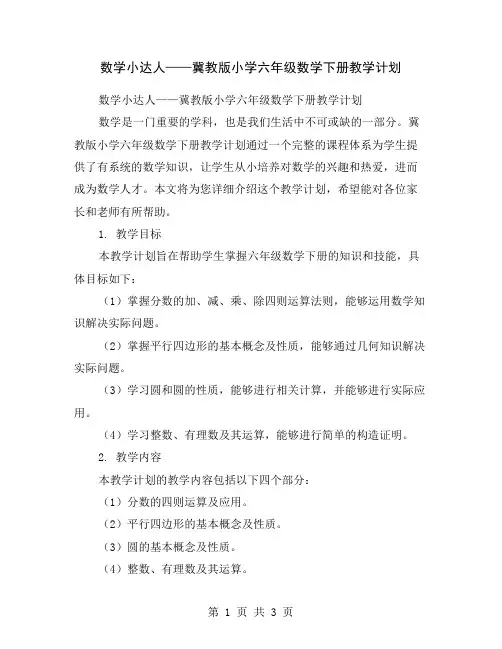 数学小达人——冀教版小学六年级数学下册教学计划

数学小达人——冀教版小学六年级数学下册教学计划

数学是一门重要的学科，也是我们生活中不可或缺的一部分。冀教版小学六年级数学下册教学计划通过一个完整的课程体系为学生提供了有系统的数学知识，让学生从小培养对数学的兴趣和热爱，进而成为数学人才。本文将为您详细介绍这个教学计划，希望能对各位家长和老师有所帮助。

1. 教学目标

本教学计划旨在帮助学生掌握六年级数学下册的知识和技能，具体目标如下：

（1）掌握分数的加、减、乘、除四则运算法则，能够运用数学知识解决实际问题。

（2）掌握平行四边形的基本概念及性质，能够通过几何知识解决实际问题。

（3）学习圆和圆的性质，能够进行相关计算，并能够进行实际应用。

（4）学习整数、有理数及其运算，能够进行简单的构造证明。

2. 教学内容

本教学计划的教学内容包括以下四个部分：

（1）分数的四则运算及应用。

（2）平行四边形的基本概念及性质。

（3）圆的基本概念及性质。

（4）整数、有理数及其运算。

第 1 页 共 3 页